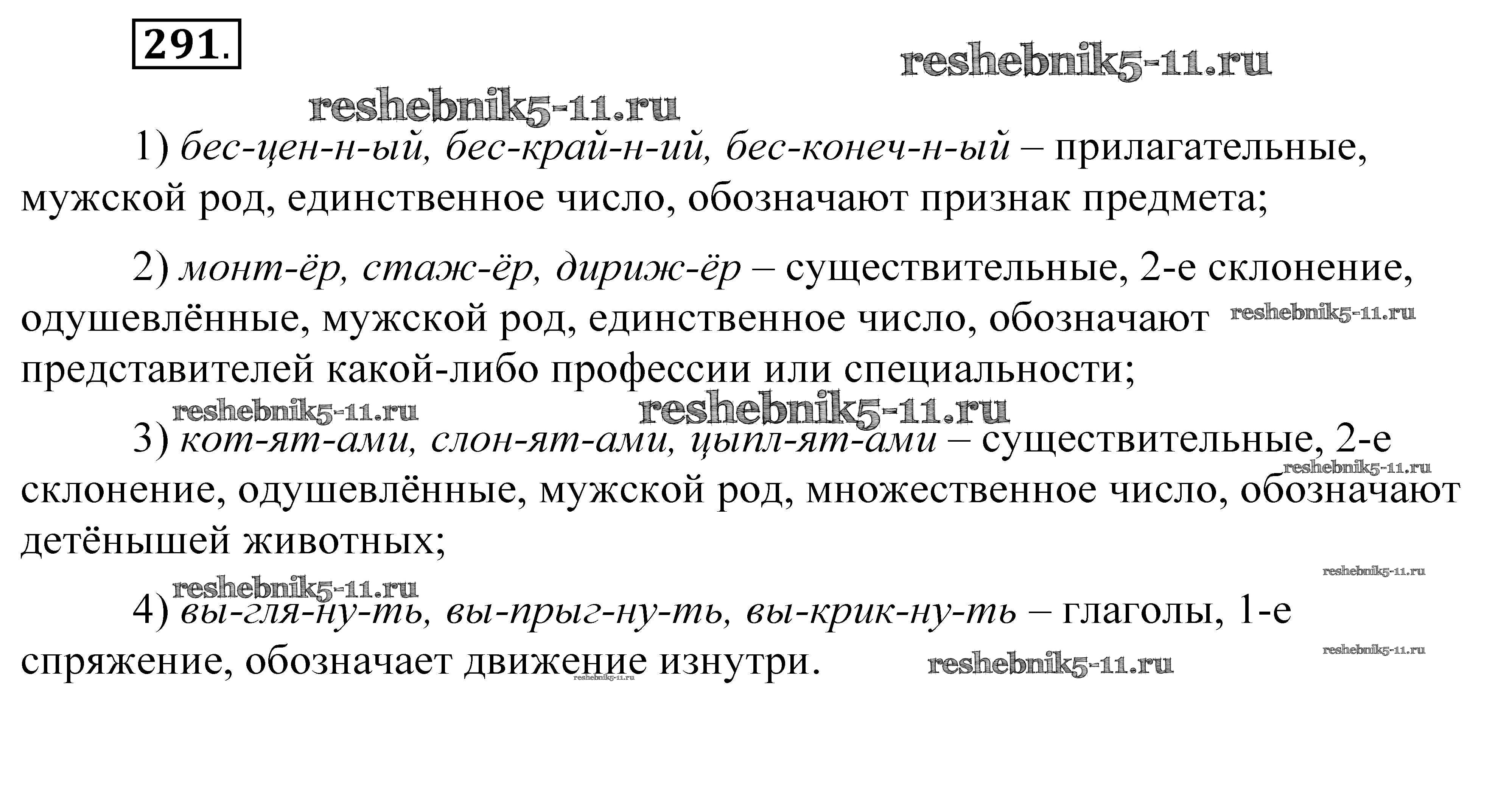 291.

1) бес-цен-н-ый, бес-край-н-ий, бес-конеч-н-ый – прилагательные, мужской род, единственное число, обозначают признак предмета;

2) монт-ёр, стаж-ёр, дириж-ёр – существительные, 2-е склонение, одушевлённые, мужской род, единственное число, обозначают представителей какой-либо профессии или специальности;

3) кот-ят-ами, слон-ят-ами, цыпл-ят-ами – существительные, 2-е склонение, одушевлённые, мужской род, множественное число, обозначают детёнышей животных;

4) вы-гля-ну-ть, вы-прыг-ну-ть, вы-крик-ну-ть – глаголы, 1-е спряжение, обозначает движение изнутри.

reshebnik5-11.ru